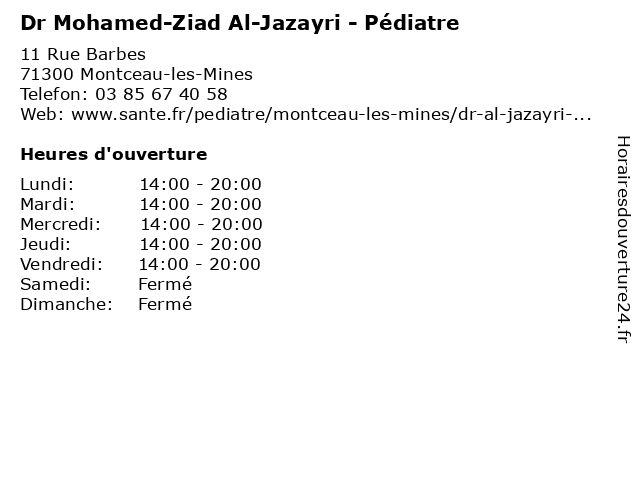 Dr Mohamed-Ziad Al-Jazayri - Pédiatre

11 Rue Barbes
71300 Montceau-les-Mines
Telefon: 03 85 67 40 58
Web: www.sante.fr/pediatre/montceau-les-mines/dr-al-jazayri-...

Heures d'ouverture

Lundi: 14:00 - 20:00
Mardi: 14:00 - 20:00
Mercredi: 14:00 - 20:00
Jeudi: 14:00 - 20:00
Vendredi: 14:00 - 20:00
Samedi: Fermé
Dimanche: Fermé

Horairesdouverture24.fr